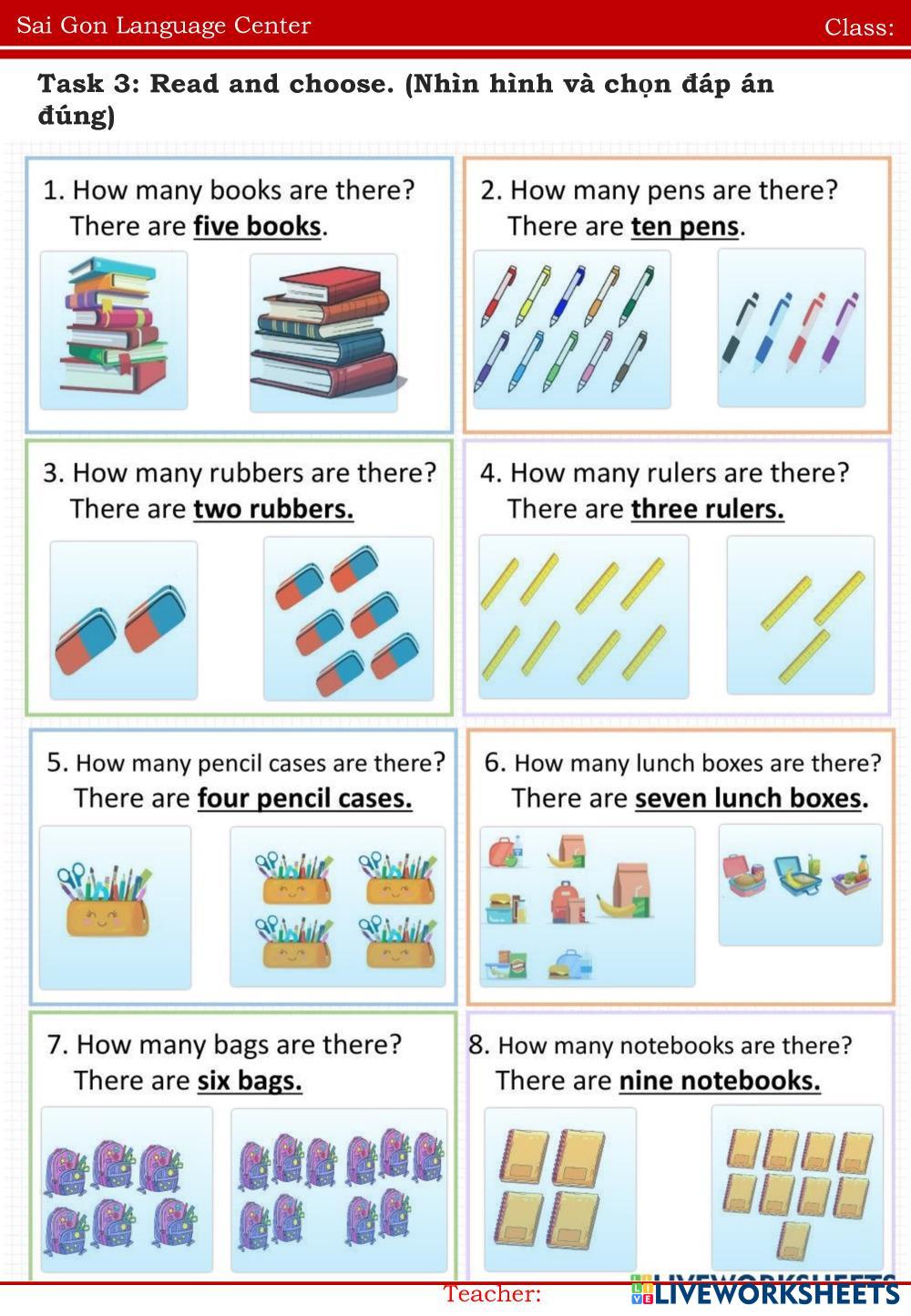 Sai Gon Language Center

Class:

Task 3: Read and choose. (Nhìn hình và chọn đáp án đúng)

1. How many books are there?
There are five books.

2. How many pens are there?
There are ten pens.

3. How many rubbers are there?
There are two rubbers.

4. How many rulers are there?
There are three rulers.

5. How many pencil cases are there?
There are four pencil cases.

6. How many lunch boxes are there?
There are seven lunch boxes.

7. How many bags are there?
There are six bags.

8. How many notebooks are there?
There are nine notebooks.

Teacher:

LIVEWORKSHEETS